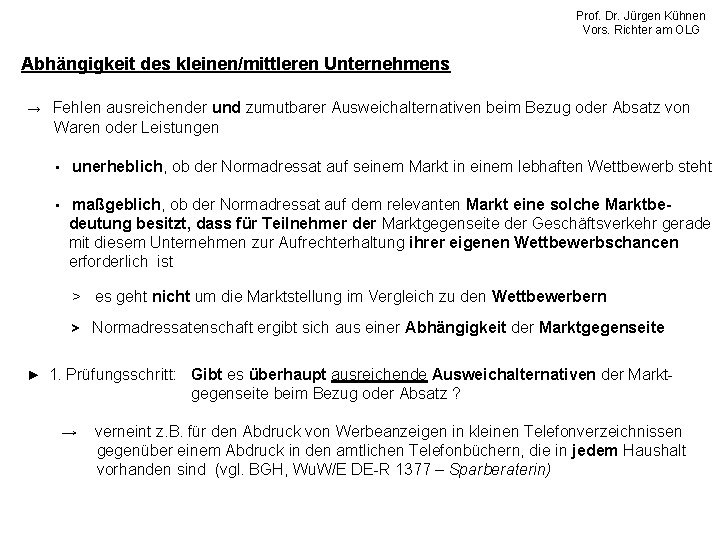 Prof. Dr. Jürgen Kühnen
Vors. Richter am OLG

Abhängigkeit des kleinen/mittleren Unternehmens

→ Fehlen ausreichender und zumutbarer Ausweichalternativen beim Bezug oder Absatz von Waren oder Leistungen

▪ unerheblich, ob der Normadressat auf seinem Markt in einem lebhaften Wettbewerb steht

▪ maßgeblich, ob der Normadressat auf dem relevanten Markt eine solche Marktbedeutung besitzt, dass für Teilnehmer der Marktgegenseite der Geschäftsverkehr gerade mit diesem Unternehmen zur Aufrechterhaltung ihrer eigenen Wettbewerbschancen erforderlich ist

> es geht nicht um die Marktstellung im Vergleich zu den Wettbewerbern

> Normadressatenschaft ergibt sich aus einer Abhängigkeit der Marktgegenseite

► 1. Prüfungsschritt: Gibt es überhaupt ausreichende Ausweichalternativen der Marktgegenseite beim Bezug oder Absatz ?

→ verneint z.B. für den Abdruck von Werbeanzeigen in kleinen Telefonverzeichnissen gegenüber einem Abdruck in den amtlichen Telefonbüchern, die in jedem Haushalt vorhanden sind (vgl. BGH, WuW/E DE-R 1377 – Sparberaterin)